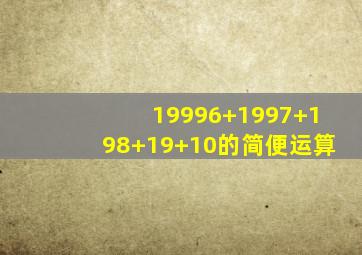 19996+1997+198+19+10的简便运算